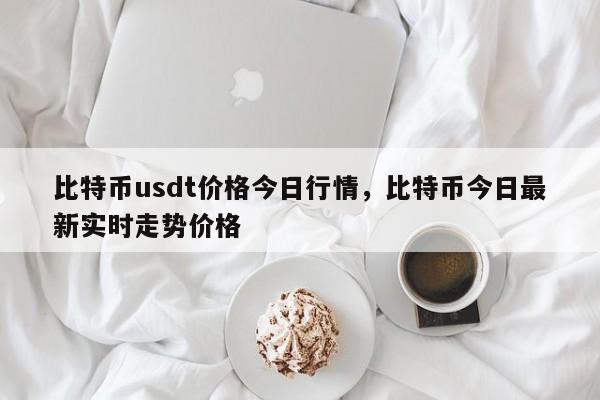 比特币usdt价格今日行情，比特币今日最新实时走势价格